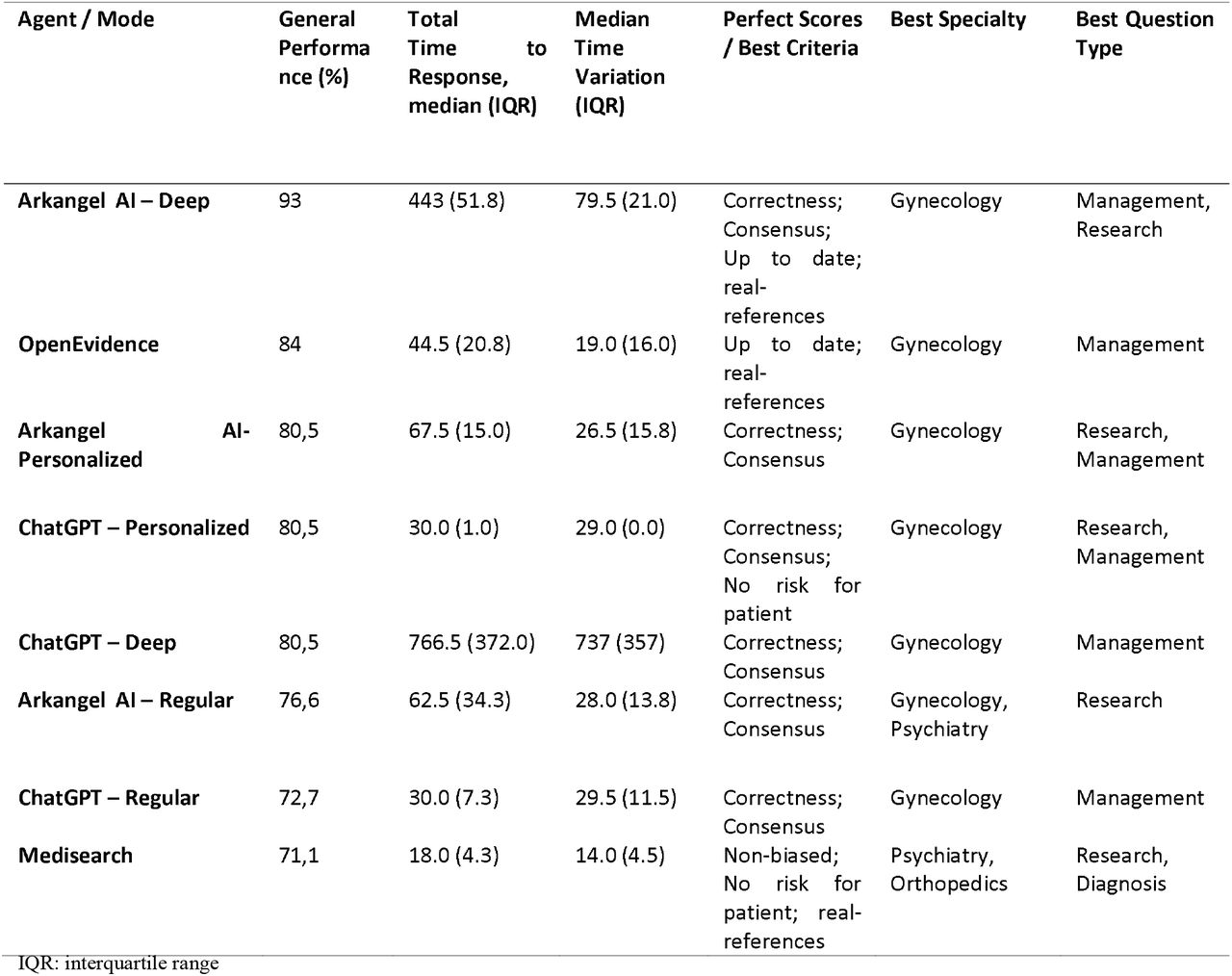 | Agent / Mode | General Performance (%) | Total Time to Response, median (IQR) | Median Time Variation (IQR) | Perfect Scores / Best Criteria | Best Specialty | Best Question Type |
|---|---|---|---|---|---|---|
| Arkangel AI – Deep | 93 | 443 (51.8) | 79.5 (21.0) | Correctness; Consensus; Up to date; real-references | Gynecology | Management, Research |
| OpenEvidence | 84 | 44.5 (20.8) | 19.0 (16.0) | Up to date; real-references | Gynecology | Management |
| Arkangel AI-Personalized | 80,5 | 67.5 (15.0) | 26.5 (15.8) | Correctness; Consensus | Gynecology | Research, Management |
| ChatGPT – Personalized | 80,5 | 30.0 (1.0) | 29.0 (0.0) | Correctness; Consensus; No risk for patient | Gynecology | Research, Management |
| ChatGPT – Deep | 80,5 | 766.5 (372.0) | 737 (357) | Correctness; Consensus | Gynecology | Management |
| Arkangel AI – Regular | 76,6 | 62.5 (34.3) | 28.0 (13.8) | Correctness; Consensus | Gynecology, Psychiatry | Research |
| ChatGPT – Regular | 72,7 | 30.0 (7.3) | 29.5 (11.5) | Correctness; Consensus | Gynecology | Management |
| Medisearch | 71,1 | 18.0 (4.3) | 14.0 (4.5) | Non-biased; No risk for patient; real-references | Psychiatry, Orthopedics | Research, Diagnosis |

IQR: interquartile range